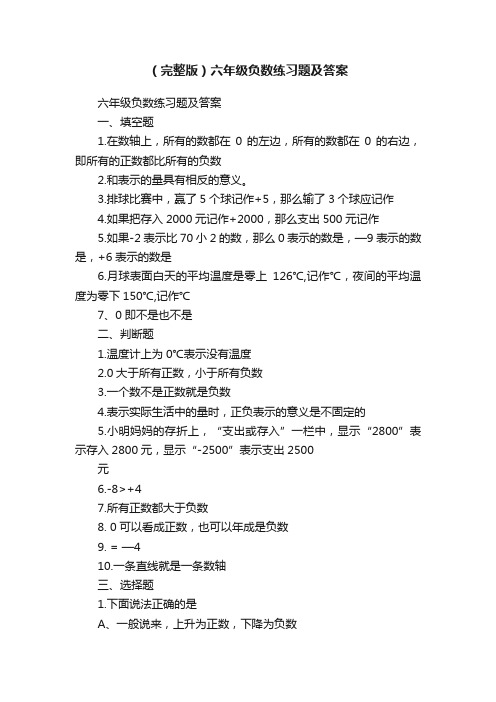 （完整版）六年级负数练习题及答案

六年级负数练习题及答案

一、填空题

1.在数轴上，所有的数都在 0 的左边，所有的数都在 0 的右边，即所有的正数都比所有的负数

2.和表示的量具有相反的意义。

3.排球比赛中，赢了 5 个球记作+5，那么输了 3 个球应记作

4.如果把存入 2000 元记作+2000，那么支出 500 元记作

5.如果-2 表示比 70 小 2 的数，那么 0 表示的数是，—9 表示的数是，+6 表示的数是

6.月球表面白天的平均温度是零上 126℃,记作℃，夜间的平均温度为零下 150℃,记作℃

7、0 即不是也不是

二、判断题

1.温度计上为 0℃表示没有温度

2.0 大于所有正数，小于所有负数

3.一个数不是正数就是负数

4.表示实际生活中的量时，正负表示的意义是不固定的

5.小明妈妈的存折上，“支出或存入”一栏中，显示“2800”表示存入 2800 元，显示“-2500”表示支出 2500 元

6.-8＞+4

7.所有正数都大于负数

8. 0 可以看成正数，也可以年成是负数

9. = —4

10.一条直线就是一条数轴

三、选择题

1.下面说法正确的是

A、一般说来，上升为正数，下降为负数